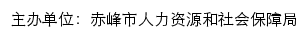 主办单位：赤峰市人力资源和社会保障局